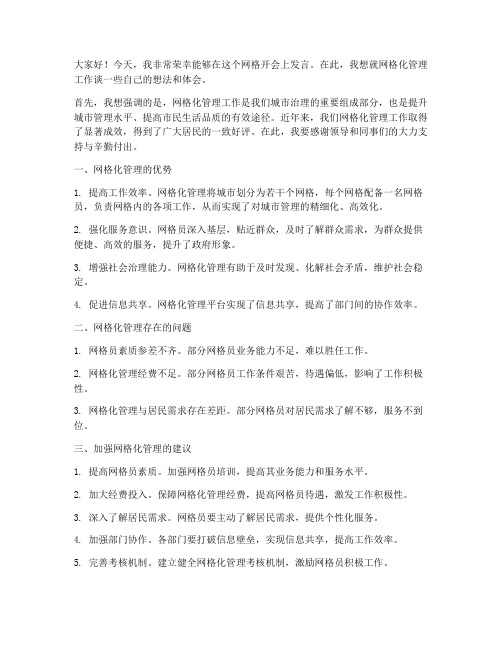 大家好！今天，我非常荣幸能够在这个网格开会上发言。在此，我想就网格化管理工作谈一些自己的想法和体会。

首先，我想强调的是，网格化管理工作是我们城市治理的重要组成部分，也是提升城市管理水平、提高市民生活品质的有效途径。近年来，我们网格化管理工作取得了显著成效，得到了广大居民的一致好评。在此，我要感谢领导和同事们的大力支持与辛勤付出。

一、网格化管理的优势

1. 提高工作效率。网格化管理将城市划分为若干个网格，每个网格配备一名网格员，负责网格内的各项工作，从而实现了对城市管理的精细化、高效化。

2. 强化服务意识。网格员深入基层，贴近群众，及时了解群众需求，为群众提供便捷、高效的服务，提升了政府形象。

3. 增强社会治理能力。网格化管理有助于及时发现、化解社会矛盾，维护社会稳定。

4. 促进信息共享。网格化管理平台实现了信息共享，提高了部门间的协作效率。

二、网格化管理存在的问题

1. 网格员素质参差不齐。部分网格员业务能力不足，难以胜任工作。

2. 网格化管理经费不足。部分网格员工作条件艰苦，待遇偏低，影响了工作积极性。

3. 网格化管理与居民需求存在差距。部分网格员对居民需求了解不够，服务不到位。

三、加强网格化管理的建议

1. 提高网格员素质。加强网格员培训，提高其业务能力和服务水平。

2. 加大经费投入。保障网格化管理经费，提高网格员待遇，激发工作积极性。

3. 深入了解居民需求。网格员要主动了解居民需求，提供个性化服务。

4. 加强部门协作。各部门要打破信息壁垒，实现信息共享，提高工作效率。

5. 完善考核机制。建立健全网格化管理考核机制，激励网格员积极工作。